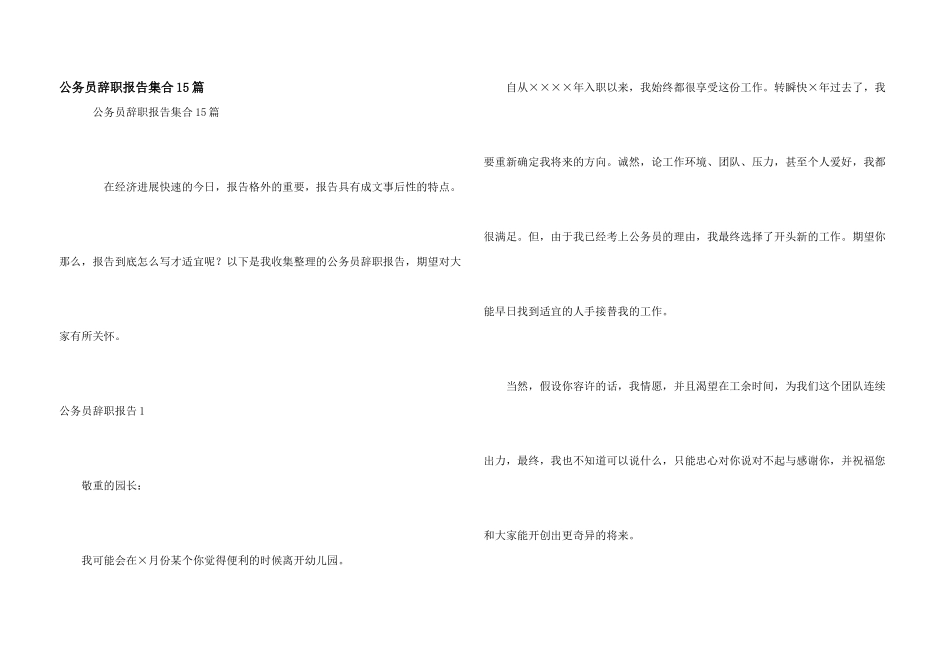 公务员辞职报告集合15篇

公务员辞职报告集合15篇

在经济进展快速的今日，报告格外的重要，报告具有成文事后性的特点。那么，报告到底怎么写才适宜呢？以下是我收集整理的公务员辞职报告，期望对大家有所关怀。

公务员辞职报告1

敬重的园长：

我可能会在×月份某个你觉得便利的时候离开幼儿园。

自从××××年入职以来，我始终都很享受这份工作。转瞬快×年过去了，我要重新确定我将来的方向。诚然，论工作环境、团队、压力，甚至个人爱好，我都很满足。但，由于我已经考上公务员的理由，我最终选择了开头新的工作。期望你能早日找到适宜的人手接替我的工作。

当然，假设你容许的话，我情愿，并且渴望在工余时间，为我们这个团队连续出力，最终，我也不知道可以说什么，只能忠心对你说对不起与感谢你，并祝福您和大家能开创出更奇异的将来。